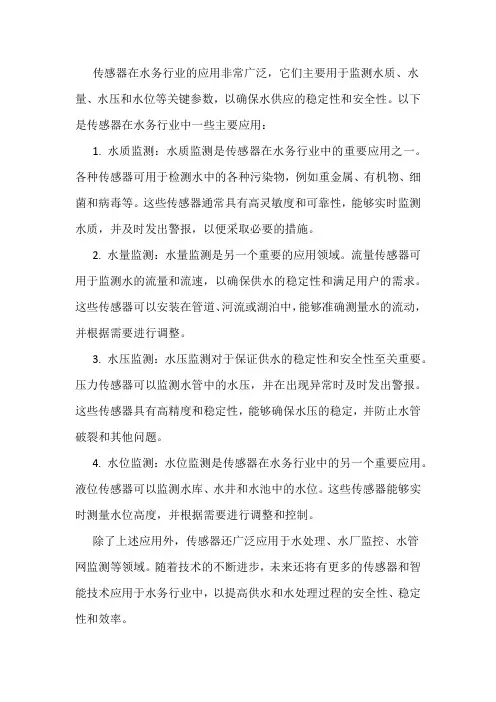 传感器在水务行业的应用非常广泛，它们主要用于监测水质、水量、水压和水位等关键参数，以确保水供应的稳定性和安全性。以下是传感器在水务行业中一些主要应用：

1. 水质监测：水质监测是传感器在水务行业中的重要应用之一。各种传感器可用于检测水中的各种污染物，例如重金属、有机物、细菌和病毒等。这些传感器通常具有高灵敏度和可靠性，能够实时监测水质，并及时发出警报，以便采取必要的措施。

2. 水量监测：水量监测是另一个重要的应用领域。流量传感器可用于监测水的流量和流速，以确保供水的稳定性和满足用户的需求。这些传感器可以安装在管道、河流或湖泊中，能够准确测量水的流动，并根据需要进行调整。

3. 水压监测：水压监测对于保证供水的稳定性和安全性至关重要。压力传感器可以监测水管中的水压，并在出现异常时及时发出警报。这些传感器具有高精度和稳定性，能够确保水压的稳定，并防止水管破裂和其他问题。

4. 水位监测：水位监测是传感器在水务行业中的另一个重要应用。液位传感器可以监测水库、水井和水池中的水位。这些传感器能够实时测量水位高度，并根据需要进行调整和控制。

除了上述应用外，传感器还广泛应用于水处理、水厂监控、水管网监测等领域。随着技术的不断进步，未来还将有更多的传感器和智能技术应用于水务行业中，以提高供水和水处理过程的安全性、稳定性和效率。